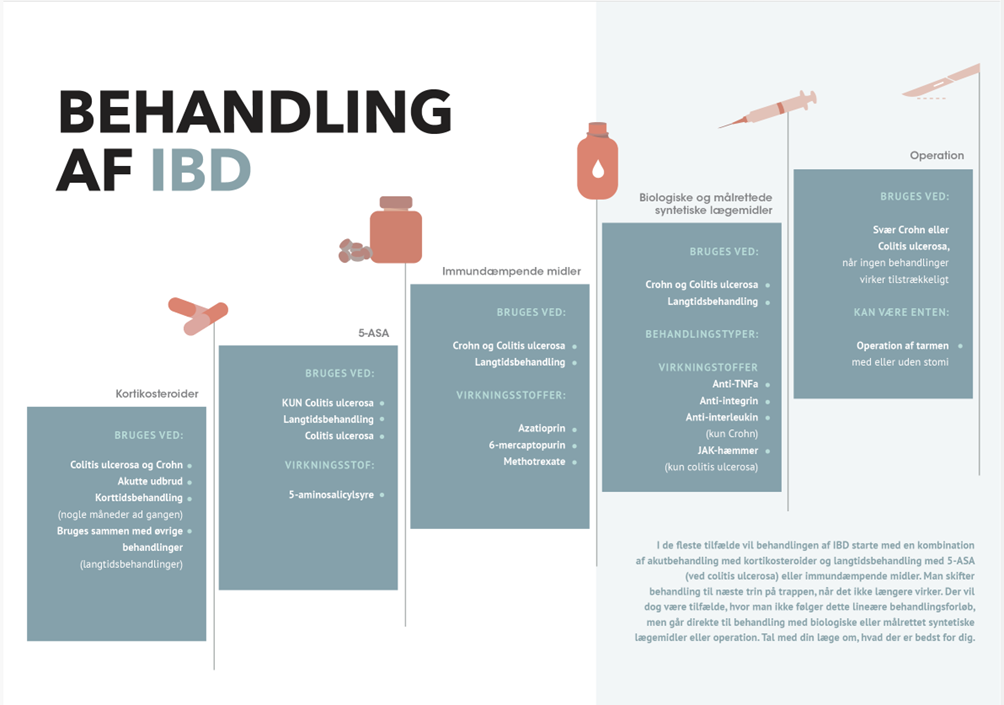 BEHANDLING AF IBD

Kortikosteroider

BRUGES VED:

Colitis ulcerosa og Crohn
Akutte udbrud
Korttidsbehandling
(nogle måneder ad gangen)
Bruges sammen med øvrige behandlinger
(langtidsbehandlinger)

5-ASA

BRUGES VED:

KUN Colitis ulcerosa
Langtidsbehandling
Colitis ulcerosa

VIRKNINGSSTOF:

5-aminosalicylsyre

Immundæmpende midler

BRUGES VED:

Crohn og Colitis ulcerosa
Langtidsbehandling

VIRKNINGSSTOFFER:

Azatioprin
6-mercaptopurin
Methotrexate

Biologiske og målrettede syntetiske lægemidler

BRUGES VED:

Crohn og Colitis ulcerosa
Langtidsbehandling

BEHANDLINGSTYPER:

VIRKNINGSSTOFFER
Anti-TNFa
Anti-integrin
Anti-interleukin
(kun Crohn)
JAK-hæmmer
(kun colitis ulcerosa)

Operation

BRUGES VED:

Svær Crohn eller Colitis ulcerosa,
når ingen behandlinger virker tilstrækkeligt

KAN VÆRE ENTEN:

Operation af tarmen
med eller uden stomi

I de fleste tilfælde vil behandlingen af IBD starte med en kombination af akutbehandling med kortikosteroider og langtidsbehandling med 5-ASA (ved colitis ulcerosa) eller immundæmpende midler. Man skifter behandling til næste trin på trappen, når det ikke længere virker. Der vil dog være tilfælde, hvor man ikke følger dette lineære behandlingsforløb, men går direkte til behandling med biologiske eller målrettet syntetiske lægemidler eller operation. Tal med din læge om, hvad der er bedst for dig.